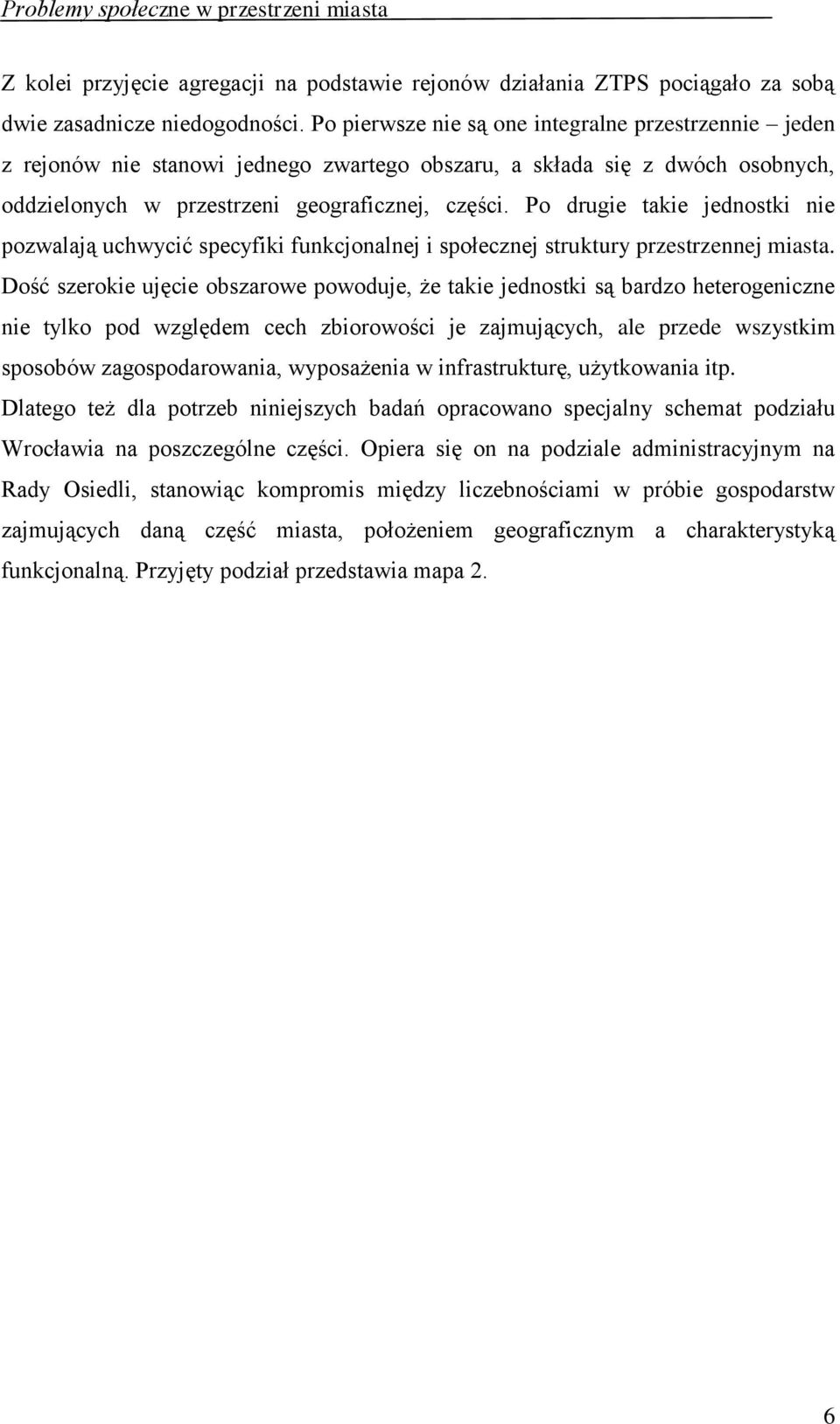 Problemy społeczne w przestrzeni miasta

Z kolei przyjęcie agregacji na podstawie rejonów działania ZTPS pociągało za sobą dwie zasadnicze niedogodności. Po pierwsze nie są one integralne przestrzennie – jeden z rejonów nie stanowi jednego zwartego obszaru, a składa się z dwóch osobnych, oddzielonych w przestrzeni geograficznej, części. Po drugie takie jednostki nie pozwalają uchwycić specyfiki funkcjonalnej i społecznej struktury przestrzennej miasta. Dość szerokie ujęcie obszarowe powoduje, że takie jednostki są bardzo heterogeniczne nie tylko pod względem cech zbiorowości je zajmujących, ale przede wszystkim sposobów zagospodarowania, wyposażenia w infrastrukturę, użytkowania itp. Dlatego też dla potrzeb niniejszych badań opracowano specjalny schemat podziału Wrocławia na poszczególne części. Opiera się on na podziale administracyjnym na Rady Osiedli, stanowiąc kompromis między liczebnościami w próbie gospodarstw zajmujących daną część miasta, położeniem geograficznym a charakterystyką funkcjonalną. Przyjęty podział przedstawia mapa 2.

6